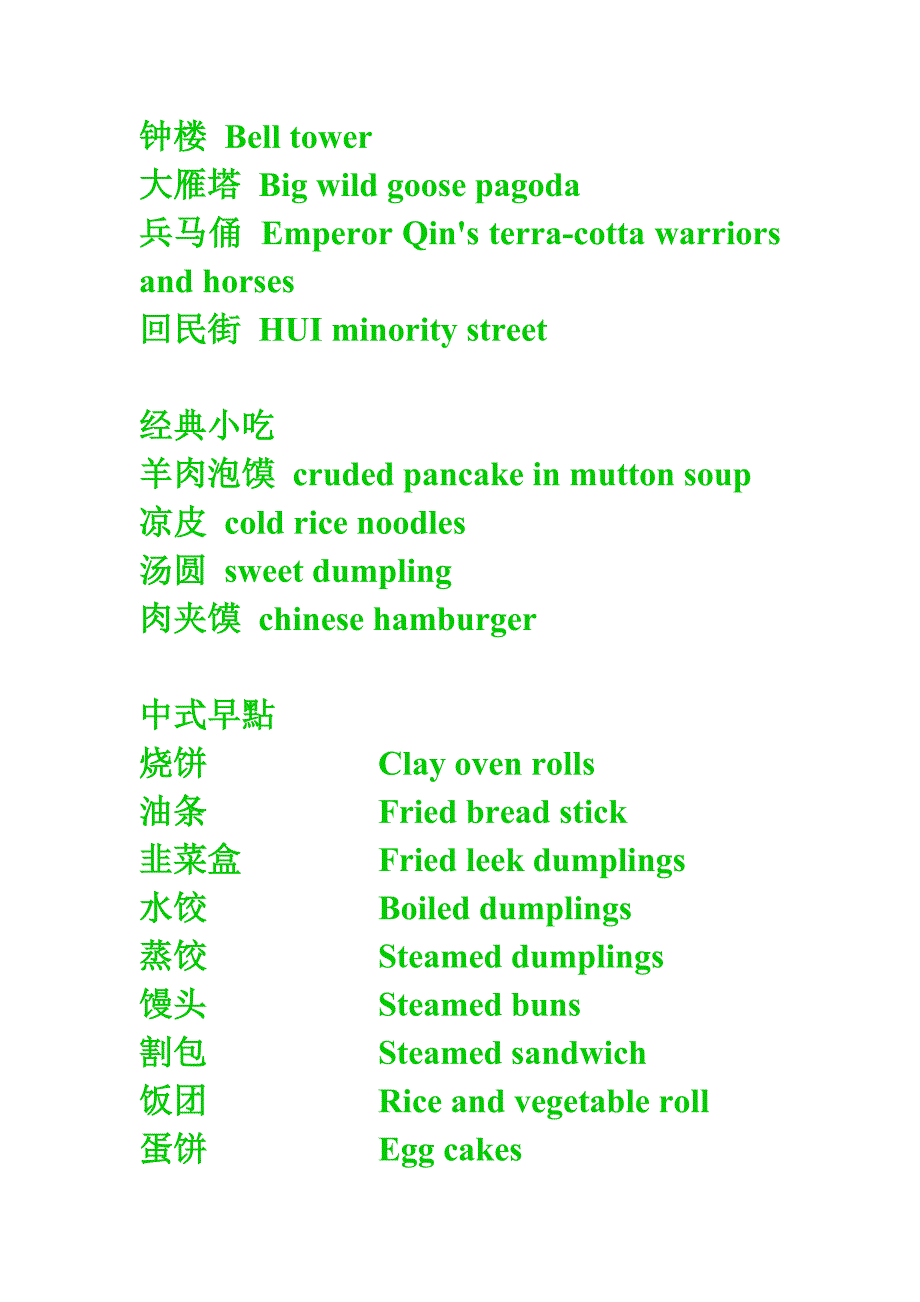 钟楼 Bell tower
大雁塔 Big wild goose pagoda
兵马俑 Emperor Qin's terra-cotta warriors and horses
回民街 HUI minority street

经典小吃
羊肉泡馍 cruded pancake in mutton soup
凉皮 cold rice noodles
汤圆 sweet dumpling
肉夹馍 chinese hamburger

中式早點
烧饼 Clay oven rolls
油条 Fried bread stick
韭菜盒 Fried leek dumplings
水饺 Boiled dumplings
蒸饺 Steamed dumplings
馒头 Steamed buns
割包 Steamed sandwich
饭团 Rice and vegetable roll
蛋饼 Egg cakes